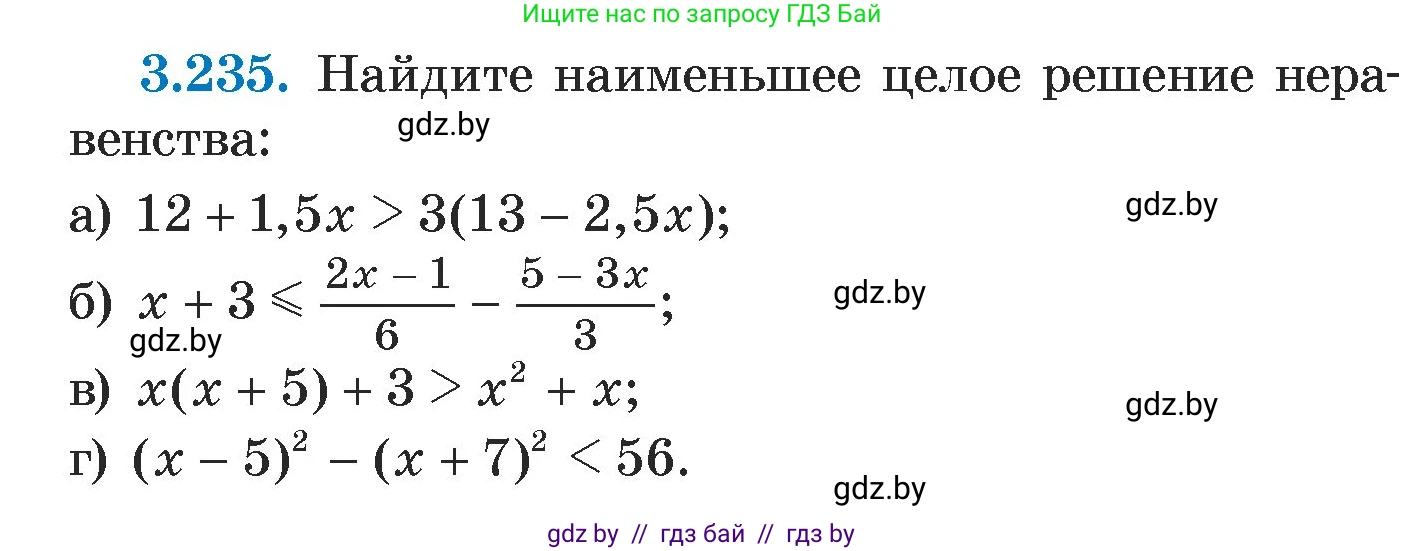 Ищите нас по запросу ГДЗ Бай

3.235. Найдите наименьшее целое решение неравенства:

gdz.by

а) $12 + 1,5x > 3(13 - 2,5x)$;

gdz.by

б) $x + 3 \leqslant \frac{2x - 1}{6} - \frac{5 - 3x}{3}$;

gdz.by

gdz.by

в) $x(x + 5) + 3 > x^2 + x$;

gdz.by

г) $(x - 5)^2 - (x + 7)^2 < 56$.

gdz.by

gdz by // гдз бай // гдз by